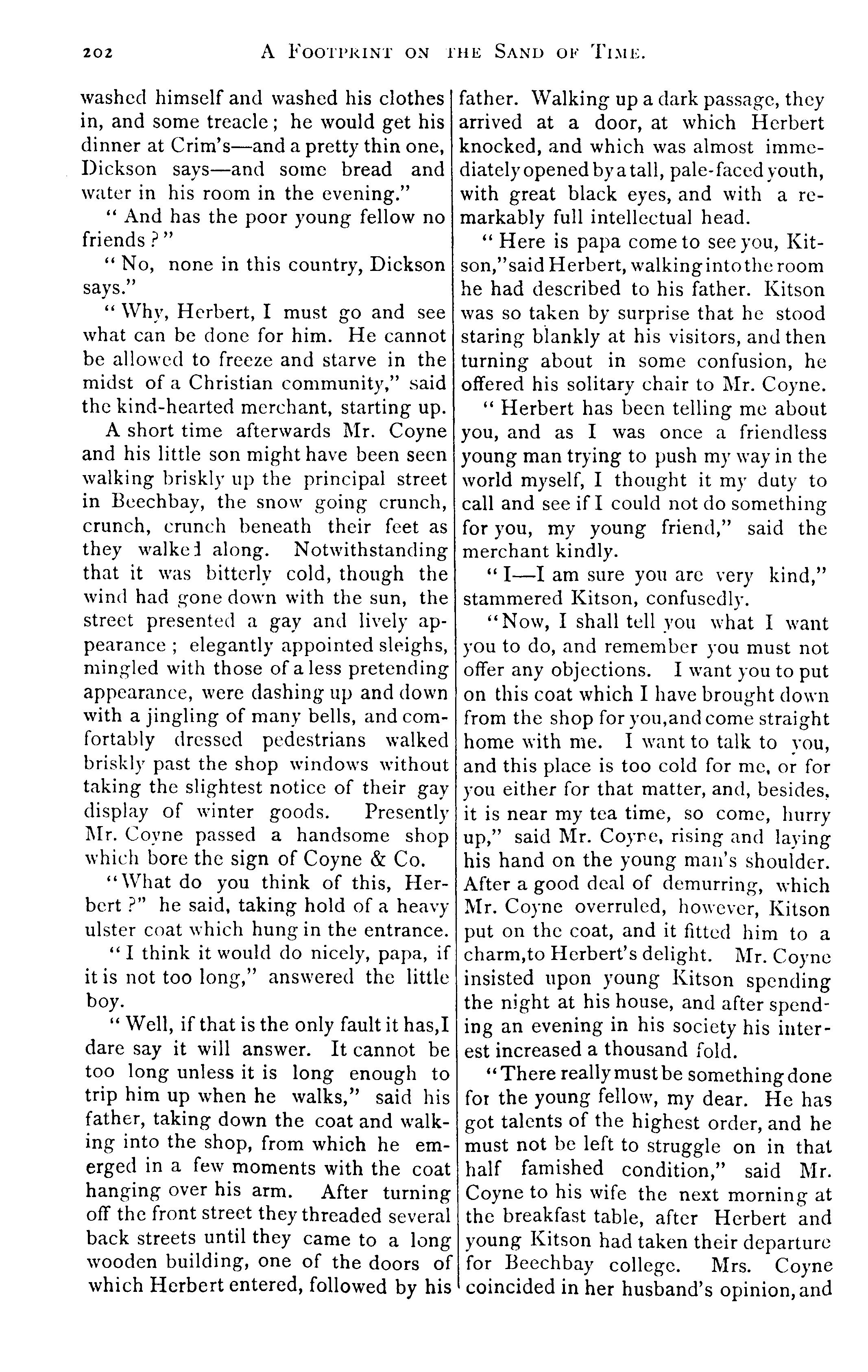 202 A FOOTPRINT ON THE SAND OF TIME.

washed himself and washed his clothes in, and some treacle; he would get his dinner at Crim's—and a pretty thin one, Dickson says—and some bread and water in his room in the evening."

"And has the poor young fellow no friends?"

"No, none in this country, Dickson says."

"Why, Herbert, I must go and see what can be done for him. He cannot be allowed to freeze and starve in the midst of a Christian community," said the kind-hearted merchant, starting up.

A short time afterwards Mr. Coyne and his little son might have been seen walking briskly up the principal street in Beechbay, the snow going crunch, crunch, crunch beneath their feet as they walked along. Notwithstanding that it was bitterly cold, though the wind had gone down with the sun, the street presented a gay and lively appearance; elegantly appointed sleighs, mingled with those of a less pretending appearance, were dashing up and down with a jingling of many bells, and comfortably dressed pedestrians walked briskly past the shop windows without taking the slightest notice of their gay display of winter goods. Presently Mr. Coyne passed a handsome shop which bore the sign of Coyne & Co.

"What do you think of this, Herbert?" he said, taking hold of a heavy ulster coat which hung in the entrance.

"I think it would do nicely, papa, if it is not too long," answered the little boy.

"Well, if that is the only fault it has, I dare say it will answer. It cannot be too long unless it is long enough to trip him up when he walks," said his father, taking down the coat and walking into the shop, from which he emerged in a few moments with the coat hanging over his arm. After turning off the front street they threaded several back streets until they came to a long wooden building, one of the doors of which Herbert entered, followed by his father. Walking up a dark passage, they arrived at a door, at which Herbert knocked, and which was almost immediately opened by a tall, pale-faced youth, with great black eyes, and with a remarkably full intellectual head.

"Here is papa come to see you, Kitson," said Herbert, walking into the room he had described to his father. Kitson was so taken by surprise that he stood staring blankly at his visitors, and then turning about in some confusion, he offered his solitary chair to Mr. Coyne.

"Herbert has been telling me about you, and as I was once a friendless young man trying to push my way in the world myself, I thought it my duty to call and see if I could not do something for you, my young friend," said the merchant kindly.

"I—I am sure you are very kind," stammered Kitson, confusedly.

"Now, I shall tell you what I want you to do, and remember you must not offer any objections. I want you to put on this coat which I have brought down from the shop for you, and come straight home with me. I want to talk to you, and this place is too cold for me, or for you either for that matter, and, besides, it is near my tea time, so come, hurry up," said Mr. Coyne, rising and laying his hand on the young man's shoulder. After a good deal of demurring, which Mr. Coyne overruled, however, Kitson put on the coat, and it fitted him to a charm, to Herbert's delight. Mr. Coyne insisted upon young Kitson spending the night at his house, and after spending an evening in his society his interest increased a thousand fold.

"There really must be something done for the young fellow, my dear. He has got talents of the highest order, and he must not be left to struggle on in that half famished condition," said Mr. Coyne to his wife the next morning at the breakfast table, after Herbert and young Kitson had taken their departure for Beechbay college. Mrs. Coyne coincided in her husband's opinion, and